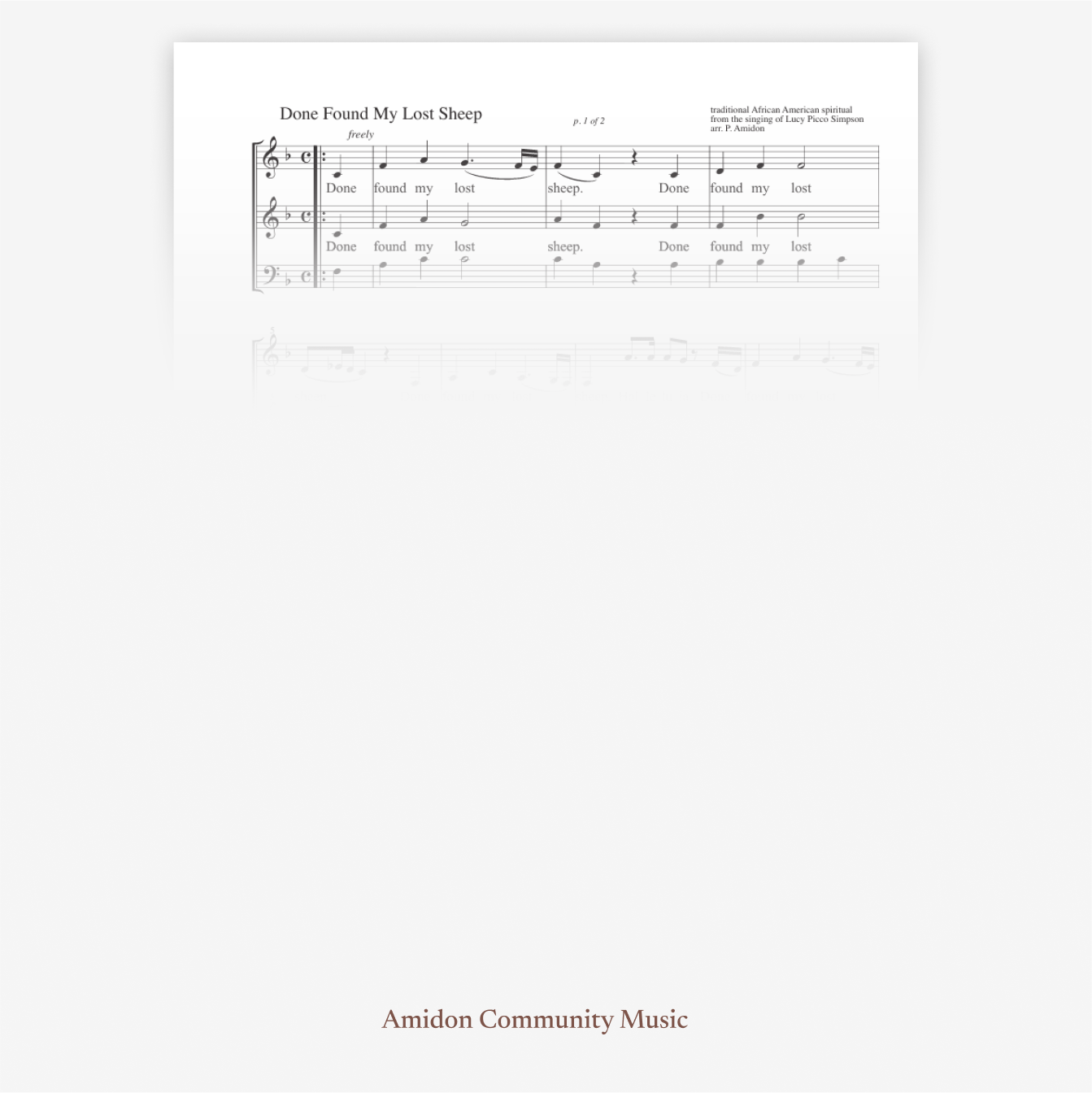 Done Found My Lost Sheep

p. 1 of 2

traditional African American spiritual
from the singing of Lucy Picco Simpson
arr. P. Amidon

freely

Done found my lost sheep. Done found my lost

Done found my lost sheep. Done found my lost

Amidon Community Music